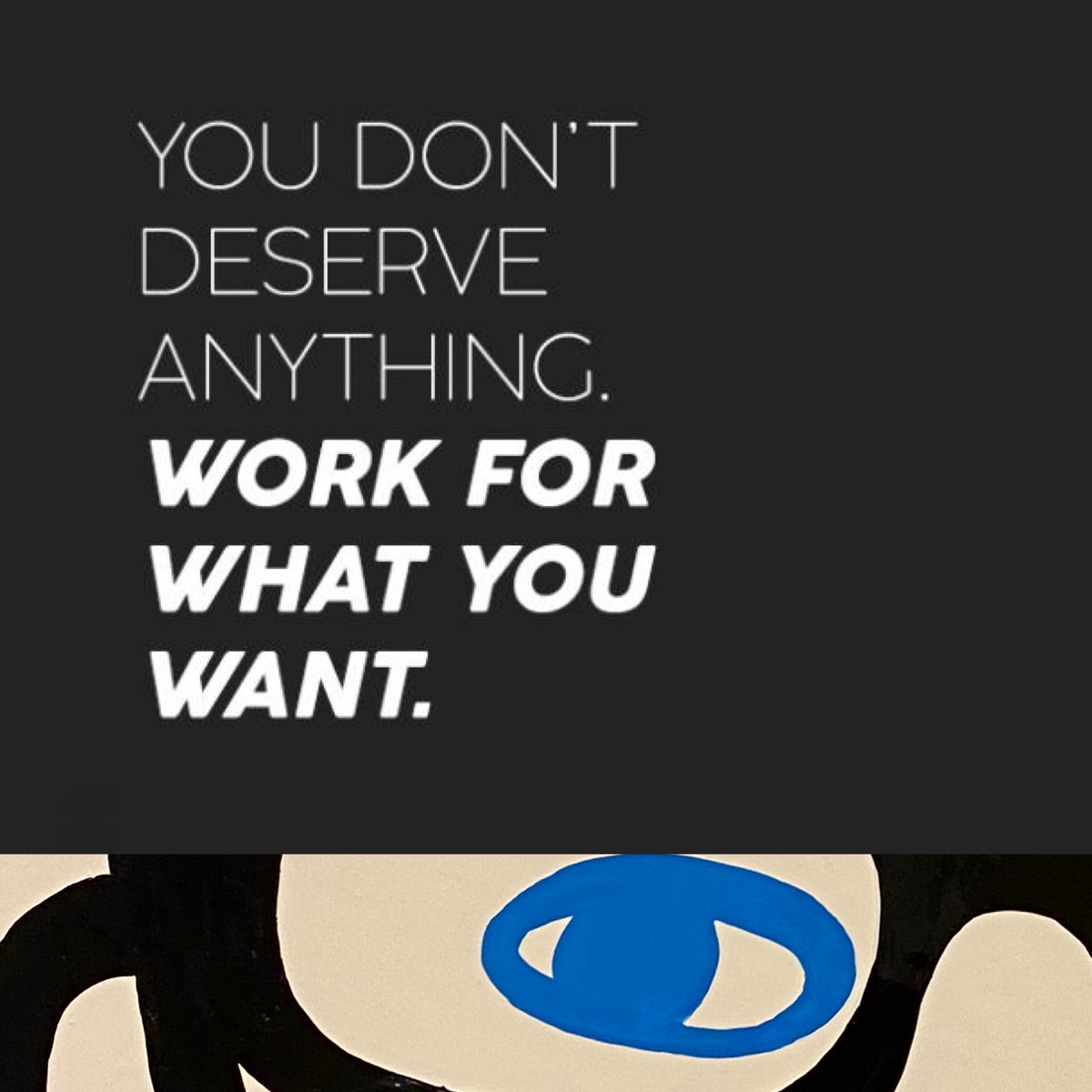 YOU DON'T DESERVE ANYTHING.
WORK FOR WHAT YOU WANT.